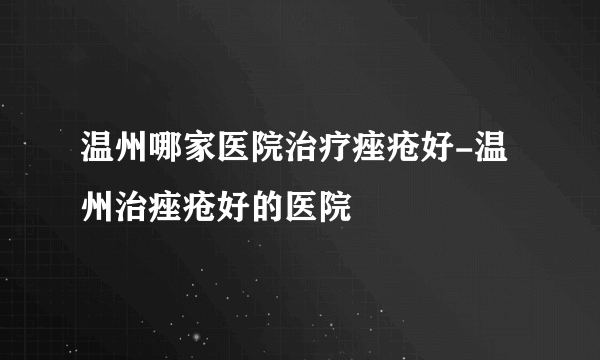 温州哪家医院治疗痤疮好-温州治痤疮好的医院